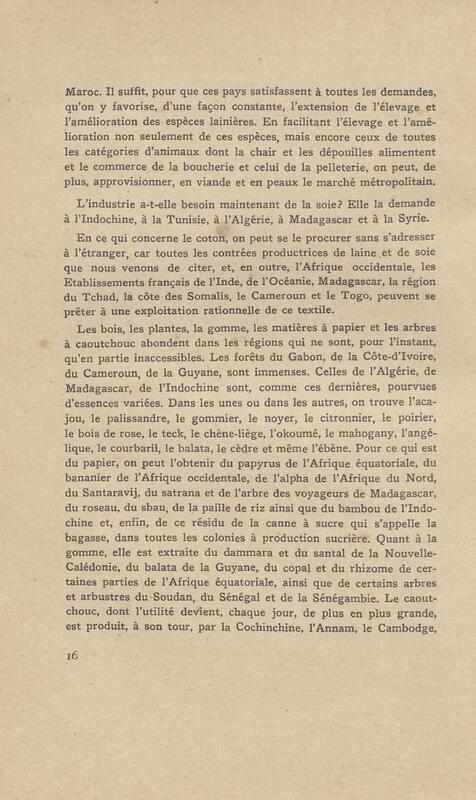 Maroc. Il suffit, pour que ces pays satisfassent à toutes les demandes, qu'on y favorise, d'une façon constante, l'extension de l'élevage et l'amélioration des espèces lainières. En facilitant l'élevage et l'amélioration non seulement de ces espèces, mais encore ceux de toutes les catégories d'animaux dont la chair et les dépouilles alimentent et le commerce de la boucherie et celui de la pelleterie, on peut, de plus, approvisionner, en viande et en peaux le marché métropolitain.

L'industrie a-t-elle besoin maintenant de la soie? Elle la demande à l'Indochine, à la Tunisie, à l'Algérie, à Madagascar et à la Syrie.

En ce qui concerne le coton, on peut se le procurer sans s'adresser à l'étranger, car toutes les contrées productrices de laine et de soie que nous venons de citer, et, en outre, l'Afrique occidentale, les Etablissements français de l'Inde, de l'Océanie, Madagascar, la région du Tchad, la côte des Somalis, le Cameroun et le Togo, peuvent se prêter à une exploitation rationnelle de ce textile.

Les bois, les plantes, la gomme, les matières à papier et les arbres à caoutchouc abondent dans les régions qui ne sont, pour l'instant, qu'en partie inaccessibles. Les forêts du Gabon, de la Côte-d'Ivoire, du Cameroun, de la Guyane, sont immenses. Celles de l'Algérie, de Madagascar, de l'Indochine sont, comme ces dernières, pourvues d'essences variées. Dans les unes ou dans les autres, on trouve l'acajou, le palissandre, le gommier, le noyer, le citronnier, le poirier, le bois de rose, le teck, le chêne-liège, l'okoumé, le mahogany, l'angélique, le courbaril, le balata, le cèdre et même l'ébène. Pour ce qui est du papier, on peut l'obtenir du papyrus de l'Afrique équatoriale, du bananier de l'Afrique occidentale, de l'alpha de l'Afrique du Nord, du Santaravij, du satrana et de l'arbre des voyageurs de Madagascar, du roseau, du sbau, de la paille de riz ainsi que du bambou de l'Indochine et, enfin, de ce résidu de la canne à sucre qui s'appelle la bagasse, dans toutes les colonies à production sucrière. Quant à la gomme, elle est extraite du dammara et du santal de la Nouvelle-Calédonie, du balata de la Guyane, du copal et du rhizome de certaines parties de l'Afrique équatoriale, ainsi que de certains arbres et arbustres du Soudan, du Sénégal et de la Sénégambie. Le caoutchouc, dont l'utilité devient, chaque jour, de plus en plus grande, est produit, à son tour, par la Cochinchine, l'Annam, le Cambodge,

16